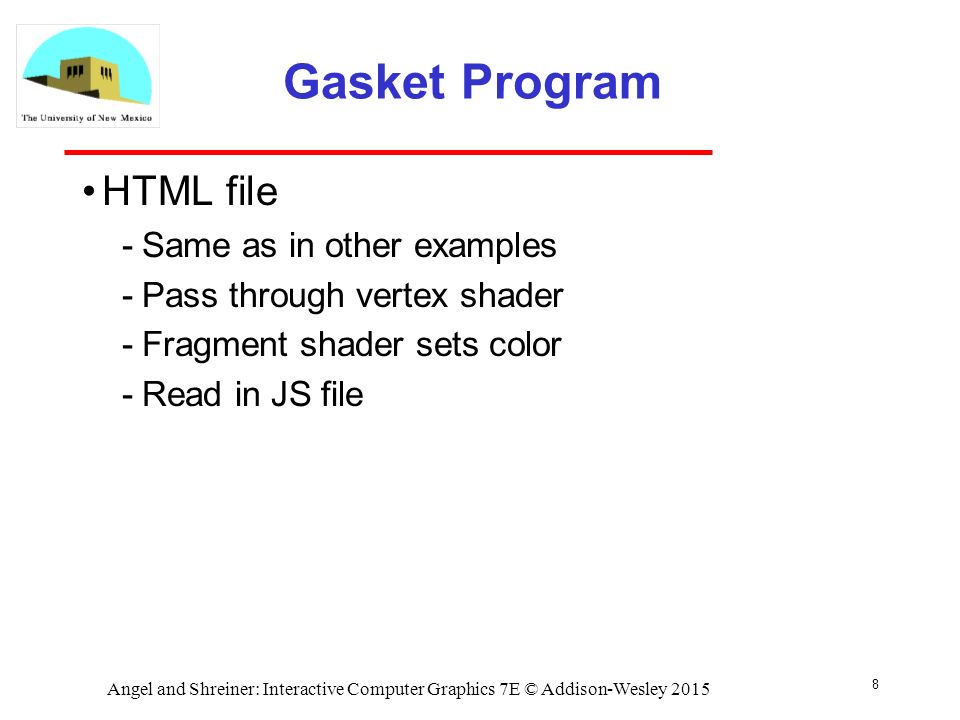 The University of New Mexico

Gasket Program

• HTML file
- Same as in other examples
- Pass through vertex shader
- Fragment shader sets color
- Read in JS file

Angel and Shreiner: Interactive Computer Graphics 7E © Addison-Wesley 2015

8